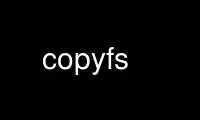 copyfs